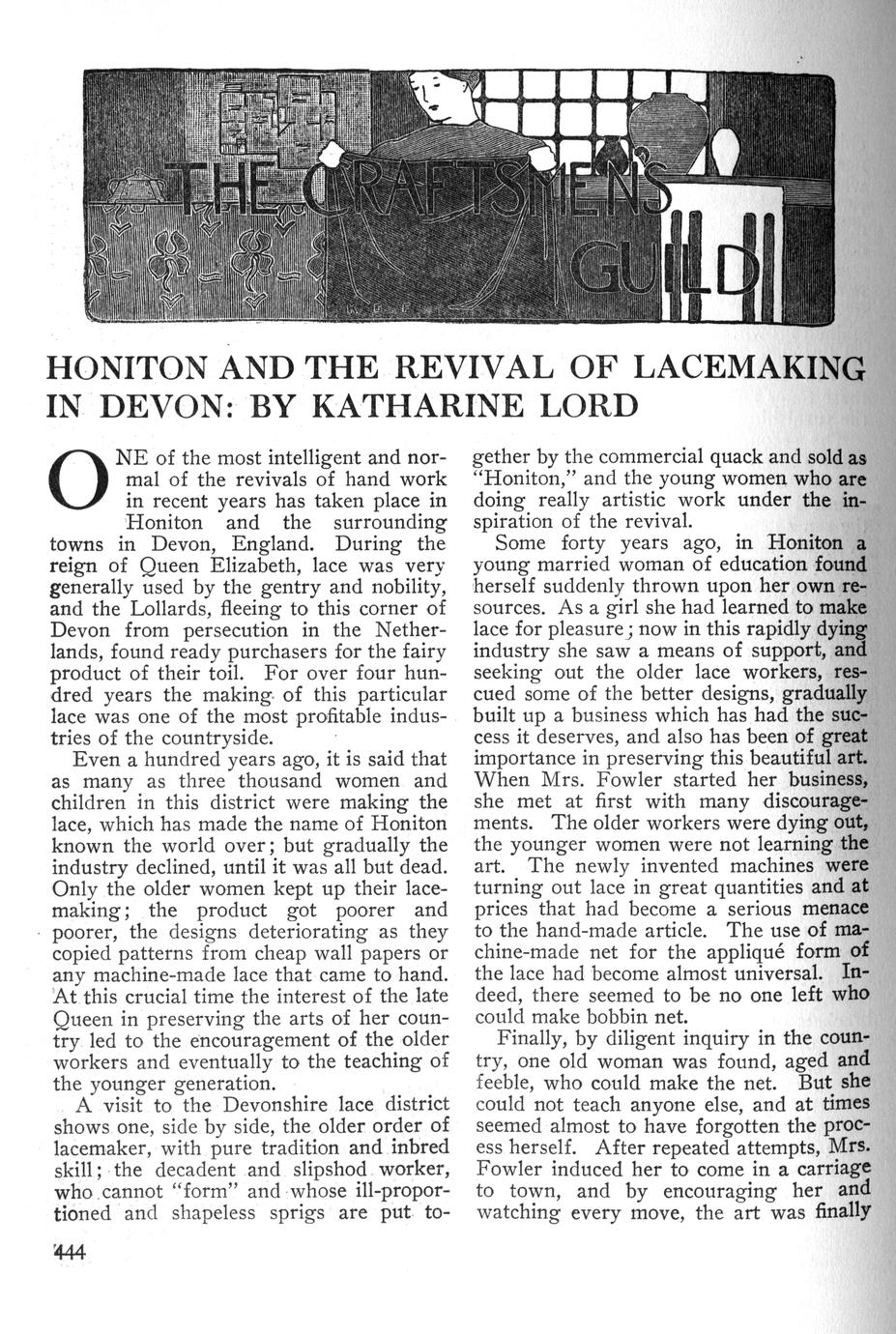 THE CRAFTSMEN'S GUILD

HONITON AND THE REVIVAL OF LACEMAKING IN DEVON: BY KATHARINE LORD

ONE of the most intelligent and normal of the revivals of hand work in recent years has taken place in Honiton and the surrounding towns in Devon, England. During the reign of Queen Elizabeth, lace was very generally used by the gentry and nobility, and the Lollards, fleeing to this corner of Devon from persecution in the Netherlands, found ready purchasers for the fairy product of their toil. For over four hundred years the making of this particular lace was one of the most profitable industries of the countryside.

Even a hundred years ago, it is said that as many as three thousand women and children in this district were making the lace, which has made the name of Honiton known the world over; but gradually the industry declined, until it was all but dead. Only the older women kept up their lacemaking; the product got poorer and poorer, the designs deteriorating as they copied patterns from cheap wall papers or any machine-made lace that came to hand. At this crucial time the interest of the late Queen in preserving the arts of her country led to the encouragement of the older workers and eventually to the teaching of the younger generation.

A visit to the Devonshire lace district shows one, side by side, the older order of lacemaker, with pure tradition and inbred skill; the decadent and slipshod worker, who cannot "form" and whose ill-proportioned and shapeless sprigs are put together by the commercial quack and sold as "Honiton," and the young women who are doing really artistic work under the inspiration of the revival.

Some forty years ago, in Honiton a young married woman of education found herself suddenly thrown upon her own resources. As a girl she had learned to make lace for pleasure; now in this rapidly dying industry she saw a means of support, and seeking out the older lace workers, rescued some of the better designs, gradually built up a business which has had the success it deserves, and also has been of great importance in preserving this beautiful art. When Mrs. Fowler started her business, she met at first with many discouragements. The older workers were dying out, the younger women were not learning the art. The newly invented machines were turning out lace in great quantities and at prices that had become a serious menace to the hand-made article. The use of machine-made net for the appliqué form of the lace had become almost universal. Indeed, there seemed to be no one left who could make bobbin net.

Finally, by diligent inquiry in the country, one old woman was found, aged and feeble, who could make the net. But she could not teach anyone else, and at times seemed almost to have forgotten the process herself. After repeated attempts, Mrs. Fowler induced her to come in a carriage to town, and by encouraging her and watching every move, the art was finally

444